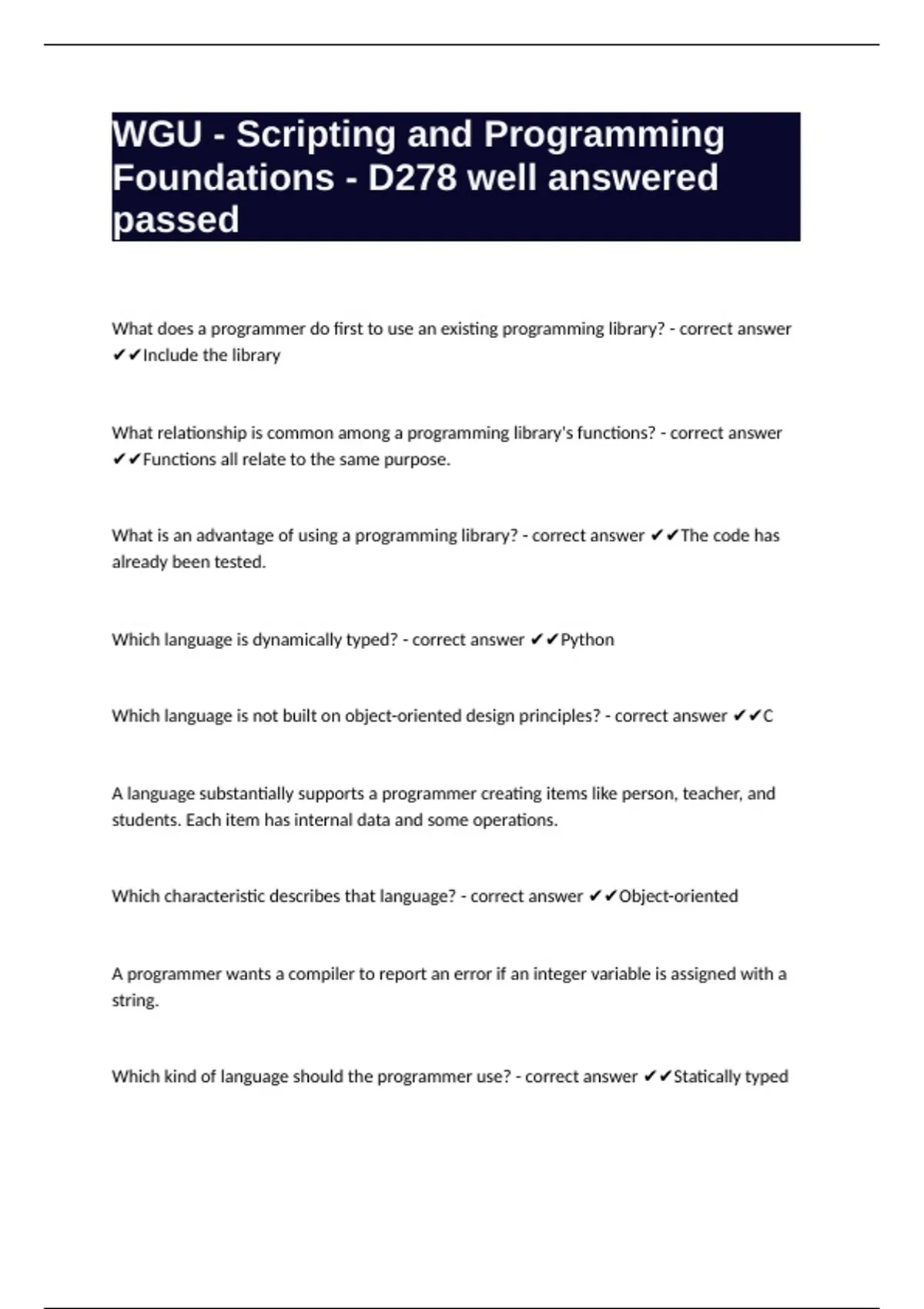 WGU - Scripting and Programming Foundations - D278 well answered passed

What does a programmer do first to use an existing programming library? - correct answer ✔✔Include the library

What relationship is common among a programming library's functions? - correct answer ✔✔Functions all relate to the same purpose.

What is an advantage of using a programming library? - correct answer ✔✔The code has already been tested.

Which language is dynamically typed? - correct answer ✔✔Python

Which language is not built on object-oriented design principles? - correct answer ✔✔C

A language substantially supports a programmer creating items like person, teacher, and students. Each item has internal data and some operations.

Which characteristic describes that language? - correct answer ✔✔Object-oriented

A programmer wants a compiler to report an error if an integer variable is assigned with a string.

Which kind of language should the programmer use? - correct answer ✔✔Statically typed